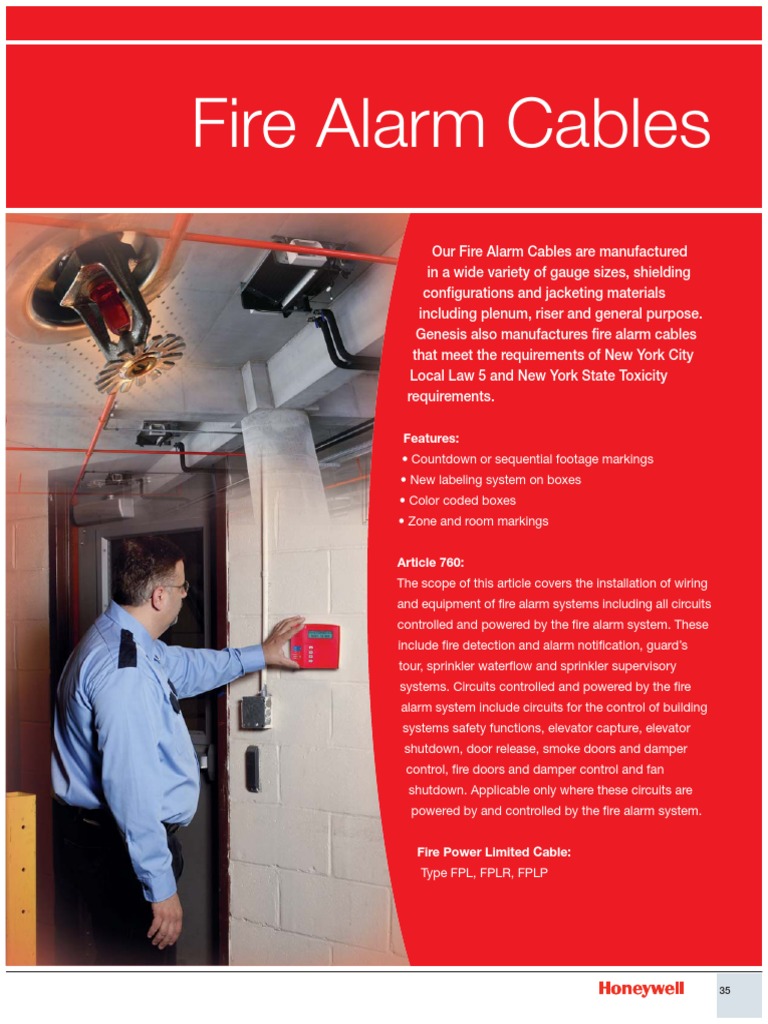 Fire Alarm Cables

Our Fire Alarm Cables are manufactured in a wide variety of gauge sizes, shielding configurations and jacketing materials including plenum, riser and general purpose. Genesis also manufactures fire alarm cables that meet the requirements of New York City Local Law 5 and New York State Toxicity requirements.

Features:
• Countdown or sequential footage markings
• New labeling system on boxes
• Color coded boxes
• Zone and room markings

Article 760:
The scope of this article covers the installation of wiring and equipment of fire alarm systems including all circuits controlled and powered by the fire alarm system. These include fire detection and alarm notification, guard's tour, sprinkler waterflow and sprinkler supervisory systems. Circuits controlled and powered by the fire alarm system include circuits for the control of building systems safety functions, elevator capture, elevator shutdown, door release, smoke doors and damper control, fire doors and damper control and fan shutdown. Applicable only where these circuits are powered by and controlled by the fire alarm system.

Fire Power Limited Cable:
Type FPL, FPLR, FPLP

Honeywell

35